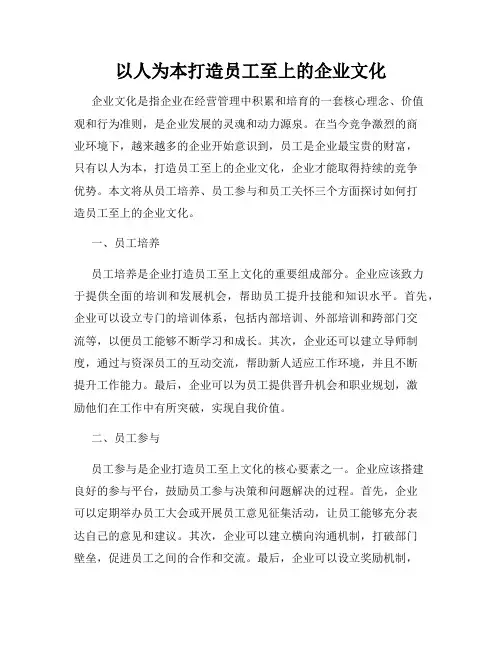 以人为本打造员工至上的企业文化

企业文化是指企业在经营管理中积累和培育的一套核心理念、价值观和行为准则，是企业发展的灵魂和动力源泉。在当今竞争激烈的商业环境下，越来越多的企业开始意识到，员工是企业最宝贵的财富，只有以人为本，打造员工至上的企业文化，企业才能取得持续的竞争优势。本文将从员工培养、员工参与和员工关怀三个方面探讨如何打造员工至上的企业文化。

一、员工培养

员工培养是企业打造员工至上文化的重要组成部分。企业应该致力于提供全面的培训和发展机会，帮助员工提升技能和知识水平。首先，企业可以设立专门的培训体系，包括内部培训、外部培训和跨部门交流等，以便员工能够不断学习和成长。其次，企业还可以建立导师制度，通过与资深员工的互动交流，帮助新人适应工作环境，并且不断提升工作能力。最后，企业可以为员工提供晋升机会和职业规划，激励他们在工作中有所突破，实现自我价值。

二、员工参与

员工参与是企业打造员工至上文化的核心要素之一。企业应该搭建良好的参与平台，鼓励员工参与决策和问题解决的过程。首先，企业可以定期举办员工大会或开展员工意见征集活动，让员工能够充分表达自己的意见和建议。其次，企业可以建立横向沟通机制，打破部门壁垒，促进员工之间的合作和交流。最后，企业可以设立奖励机制，